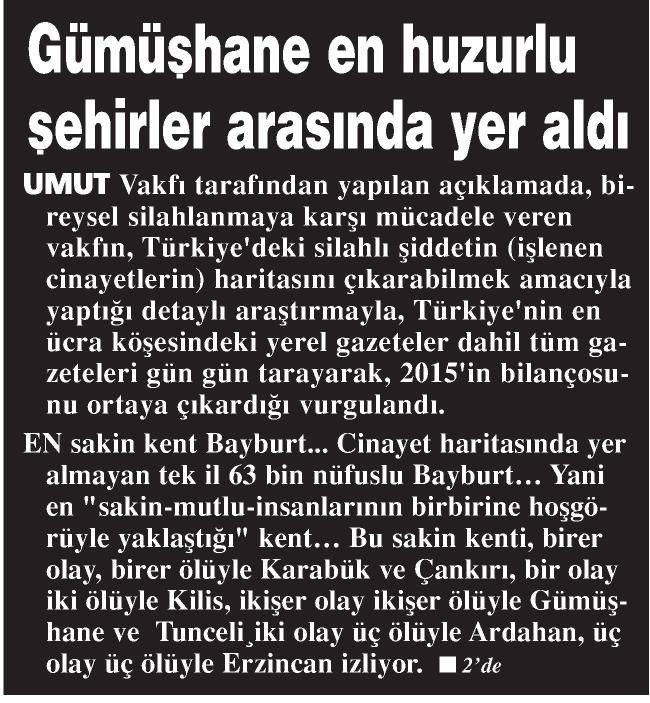 Gümüşhane en huzurlu şehirler arasında yer aldı

UMUT Vakfı tarafından yapılan açıklamada, bireysel silahlanmaya karşı mücadele veren vakfın, Türkiye'deki silahlı şiddetin (işlenen cinayetlerin) haritasını çıkarabilmek amacıyla yaptığı detaylı araştırmayla, Türkiye'nin en ücra köşesindeki yerel gazeteler dahil tüm gazeteleri gün gün tarayarak, 2015'in bilançosunu ortaya çıkardığı vurgulandı.

EN sakin kent Bayburt... Cinayet haritasında yer almayan tek il 63 bin nüfuslu Bayburt… Yani en "sakin-mutlu-insanlarının birbirine hoşgörüyle yaklaştığı" kent… Bu sakin kenti, birer olay, birer ölüyle Karabük ve Çankırı, bir olay iki ölüyle Kilis, ikişer olay ikişer ölüyle Gümüşhane ve Tunceli¸iki olay üç ölüyle Ardahan, üç olay üç ölüyle Erzincan izliyor. ■ 2'de